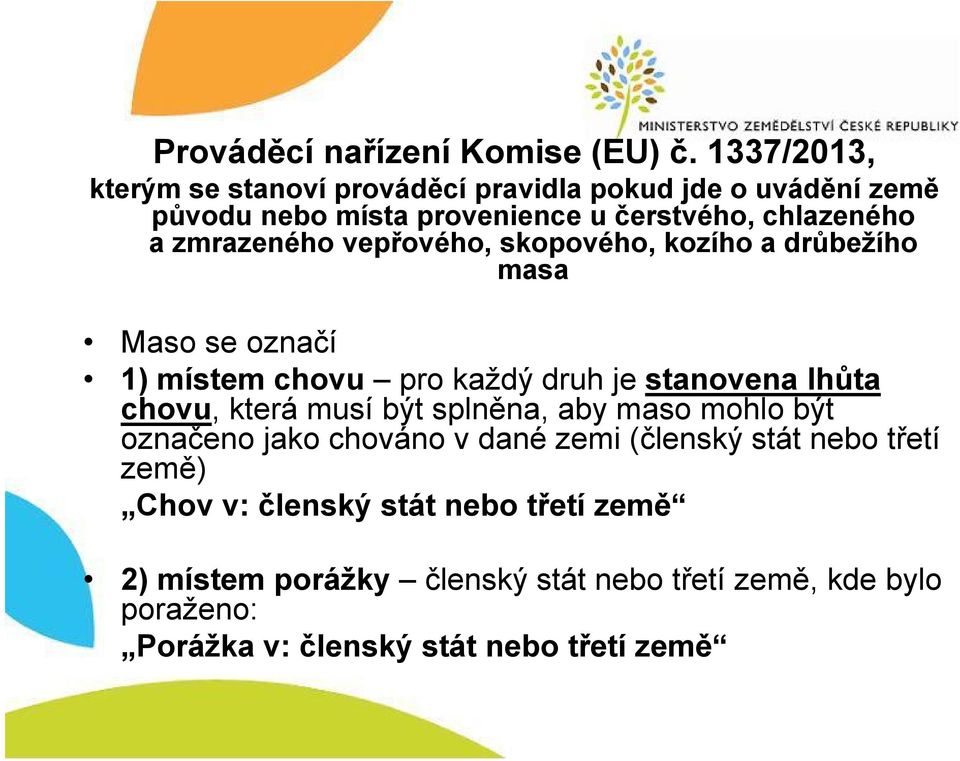 MINISTERSTVO ZEMĚDĚLSTVÍ ČESKÉ REPUBLIKY

Prováděcí nařízení Komise (EU) č. 1337/2013,
kterým se stanoví prováděcí pravidla pokud jde o uvádění země původu nebo místa provenience u čerstvého, chlazeného a zmrazeného vepřového, skopového, kozího a drůbežího masa

• Maso se označí
• 1) místem chovu – pro každý druh je stanovena lhůta chovu, která musí být splněna, aby maso mohlo být označeno jako chováno v dané zemi (členský stát nebo třetí země)
„Chov v: členský stát nebo třetí země“

• 2) místem porážky – členský stát nebo třetí země, kde bylo poraženo:
„Porážka v: členský stát nebo třetí země“